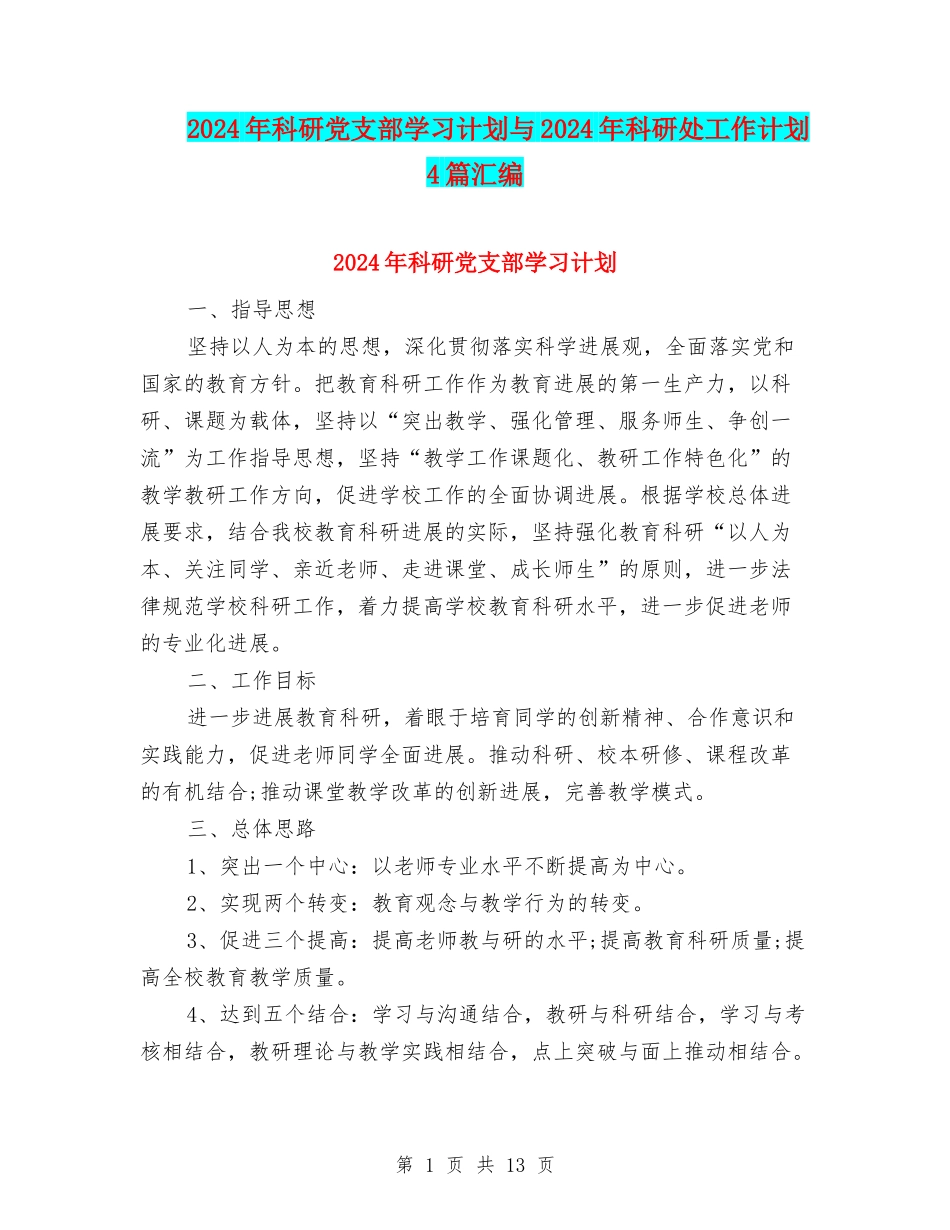 2024年科研党支部学习计划与2024年科研处工作计划4篇汇编

2024年科研党支部学习计划

一、指导思想

坚持以人为本的思想，深化贯彻落实科学进展观，全面落实党和国家的教育方针。把教育科研工作作为教育进展的第一生产力，以科研、课题为载体，坚持以“突出教学、强化管理、服务师生、争创一流”为工作指导思想，坚持“教学工作课题化、教研工作特色化”的教学教研工作方向，促进学校工作的全面协调进展。根据学校总体进展要求，结合我校教育科研进展的实际，坚持强化教育科研“以人为本、关注同学、亲近老师、走进课堂、成长师生”的原则，进一步法律规范学校科研工作，着力提高学校教育科研水平，进一步促进老师的专业化进展。

二、工作目标

进一步进展教育科研，着眼于培育同学的创新精神、合作意识和实践能力，促进老师同学全面进展。推动科研、校本研修、课程改革的有机结合;推动课堂教学改革的创新进展，完善教学模式。

三、总体思路

1、突出一个中心：以老师专业水平不断提高为中心。

2、实现两个转变：教育观念与教学行为的转变。

3、促进三个提高：提高老师教与研的水平;提高教育科研质量;提高全校教育教学质量。

4、达到五个结合：学习与沟通结合，教研与科研结合，学习与考核相结合，教研理论与教学实践相结合，点上突破与面上推动相结合。

第 1 页 共 13 页